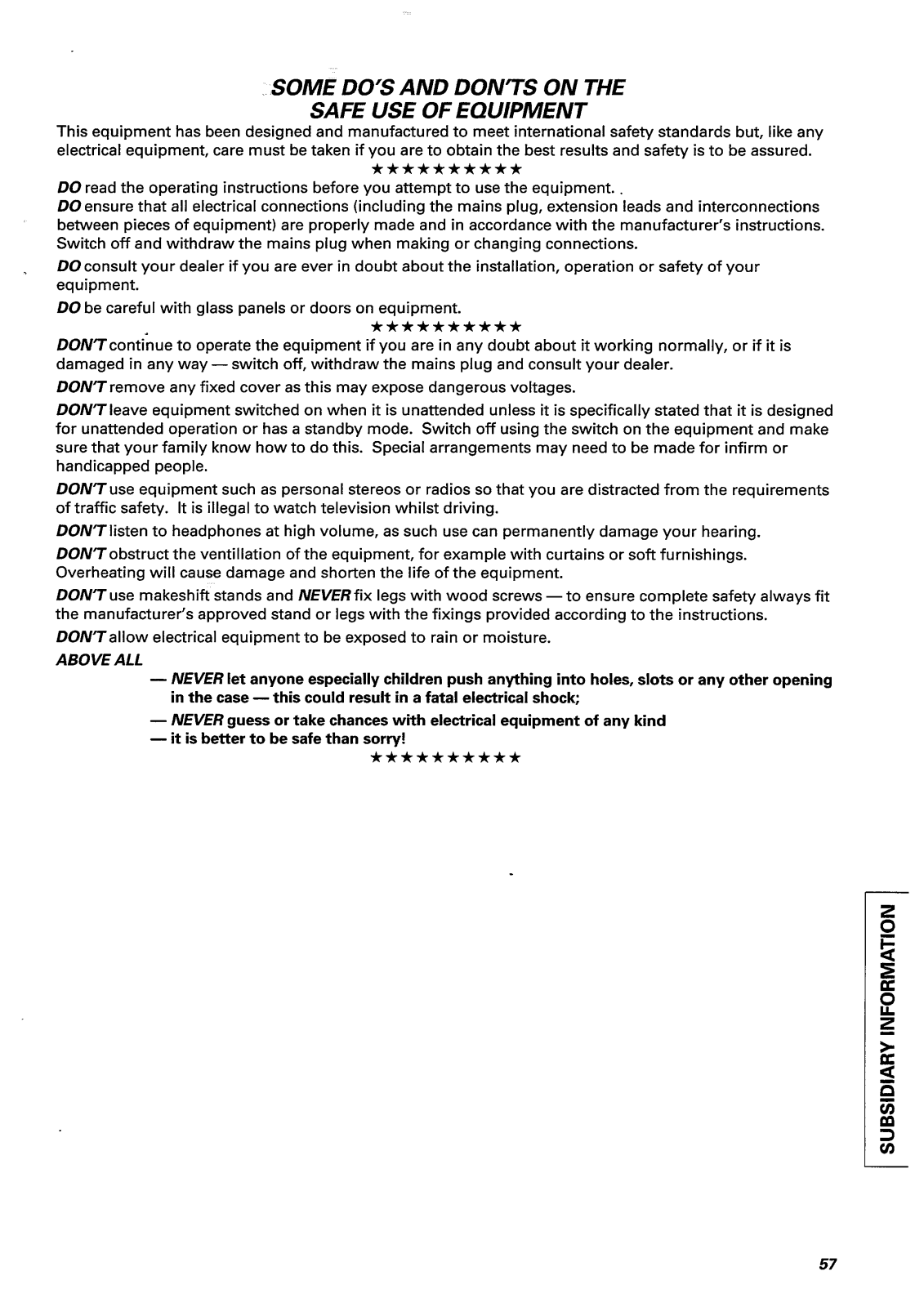 SOME DO'S AND DON'TS ON THE SAFE USE OF EQUIPMENT

This equipment has been designed and manufactured to meet international safety standards but, like any electrical equipment, care must be taken if you are to obtain the best results and safety is to be assured.

★★★★★★★★★★

DO read the operating instructions before you attempt to use the equipment.

DO ensure that all electrical connections (including the mains plug, extension leads and interconnections between pieces of equipment) are properly made and in accordance with the manufacturer's instructions. Switch off and withdraw the mains plug when making or changing connections.

DO consult your dealer if you are ever in doubt about the installation, operation or safety of your equipment.

DO be careful with glass panels or doors on equipment.

★★★★★★★★★★

DON'T continue to operate the equipment if you are in any doubt about it working normally, or if it is damaged in any way — switch off, withdraw the mains plug and consult your dealer.

DON'T remove any fixed cover as this may expose dangerous voltages.

DON'T leave equipment switched on when it is unattended unless it is specifically stated that it is designed for unattended operation or has a standby mode. Switch off using the switch on the equipment and make sure that your family know how to do this. Special arrangements may need to be made for infirm or handicapped people.

DON'T use equipment such as personal stereos or radios so that you are distracted from the requirements of traffic safety. It is illegal to watch television whilst driving.

DON'T listen to headphones at high volume, as such use can permanently damage your hearing.

DON'T obstruct the ventillation of the equipment, for example with curtains or soft furnishings. Overheating will cause damage and shorten the life of the equipment.

DON'T use makeshift stands and NEVER fix legs with wood screws — to ensure complete safety always fit the manufacturer's approved stand or legs with the fixings provided according to the instructions.

DON'T allow electrical equipment to be exposed to rain or moisture.

ABOVE ALL

— NEVER let anyone especially children push anything into holes, slots or any other opening in the case — this could result in a fatal electrical shock;

— NEVER guess or take chances with electrical equipment of any kind

— it is better to be safe than sorry!

★★★★★★★★★★

SUBSIDIARY INFORMATION

57